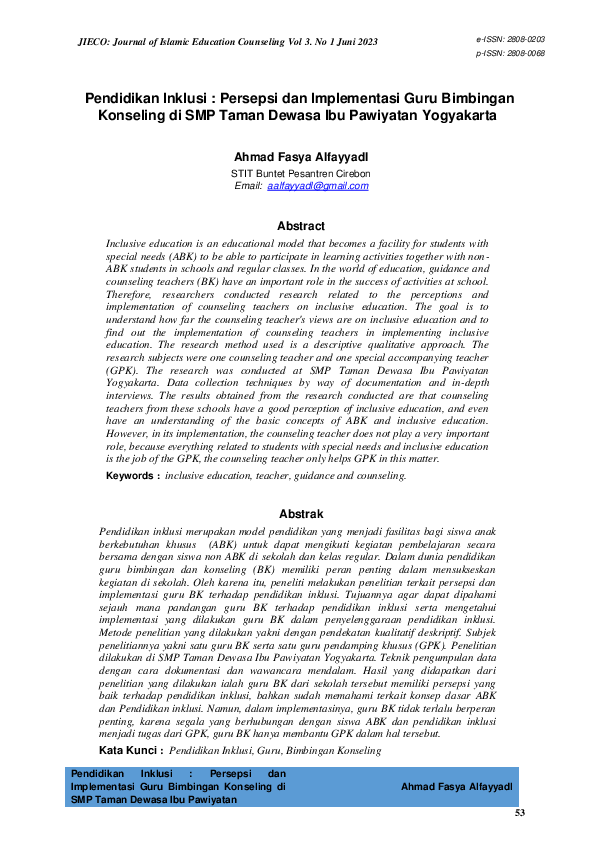 JIECO: Journal of Islamic Education Counseling Vol 3. No 1 Juni 2023

e-ISSN: 2808-0203
p-ISSN: 2808-0068

Pendidikan Inklusi : Persepsi dan Implementasi Guru Bimbingan Konseling di SMP Taman Dewasa Ibu Pawiyatan Yogyakarta

Ahmad Fasya Alfayyadl
STIT Buntet Pesantren Cirebon
Email: aalfayyadl@gmail.com

Abstract

Inclusive education is an educational model that becomes a facility for students with special needs (ABK) to be able to participate in learning activities together with non-ABK students in schools and regular classes. In the world of education, guidance and counseling teachers (BK) have an important role in the success of activities at school. Therefore, researchers conducted research related to the perceptions and implementation of counseling teachers on inclusive education. The goal is to understand how far the counseling teacher's views are on inclusive education and to find out the implementation of counseling teachers in implementing inclusive education. The research method used is a descriptive qualitative approach. The research subjects were one counseling teacher and one special accompanying teacher (GPK). The research was conducted at SMP Taman Dewasa Ibu Pawiyatan Yogyakarta. Data collection techniques by way of documentation and in-depth interviews. The results obtained from the research conducted are that counseling teachers from these schools have a good perception of inclusive education, and even have an understanding of the basic concepts of ABK and inclusive education. However, in its implementation, the counseling teacher does not play a very important role, because everything related to students with special needs and inclusive education is the job of the GPK, the counseling teacher only helps GPK in this matter.

Keywords : inclusive education, teacher, guidance and counseling.

Abstrak

Pendidikan inklusi merupakan model pendidikan yang menjadi fasilitas bagi siswa anak berkebutuhan khusus (ABK) untuk dapat mengikuti kegiatan pembelajaran secara bersama dengan siswa non ABK di sekolah dan kelas regular. Dalam dunia pendidikan guru bimbingan dan konseling (BK) memiliki peran penting dalam mensukseskan kegiatan di sekolah. Oleh karena itu, peneliti melakukan penelitian terkait persepsi dan implementasi guru BK terhadap pendidikan inklusi. Tujuannya agar dapat dipahami sejauh mana pandangan guru BK terhadap pendidikan inklusi serta mengetahui implementasi yang dilakukan guru BK dalam penyelenggaraan pendidikan inklusi. Metode penelitian yang dilakukan yakni dengan pendekatan kualitatif deskriptif. Subjek penelitiannya yakni satu guru BK serta satu guru pendamping khusus (GPK). Penelitian dilakukan di SMP Taman Dewasa Ibu Pawiyatan Yogyakarta. Teknik pengumpulan data dengan cara dokumentasi dan wawancara mendalam. Hasil yang didapatkan dari penelitian yang dilakukan ialah guru BK dari sekolah tersebut memiliki persepsi yang baik terhadap pendidikan inklusi, bahkan sudah memahami terkait konsep dasar ABK dan Pendidikan inklusi. Namun, dalam implementasinya, guru BK tidak terlalu berperan penting, karena segala yang berhubungan dengan siswa ABK dan pendidikan inklusi menjadi tugas dari GPK, guru BK hanya membantu GPK dalam hal tersebut.

Kata Kunci : Pendidikan Inklusi, Guru, Bimbingan Konseling

Pendidikan Inklusi : Persepsi dan Implementasi Guru Bimbingan Konseling di SMP Taman Dewasa Ibu Pawiyatan

Ahmad Fasya Alfayyadl

53